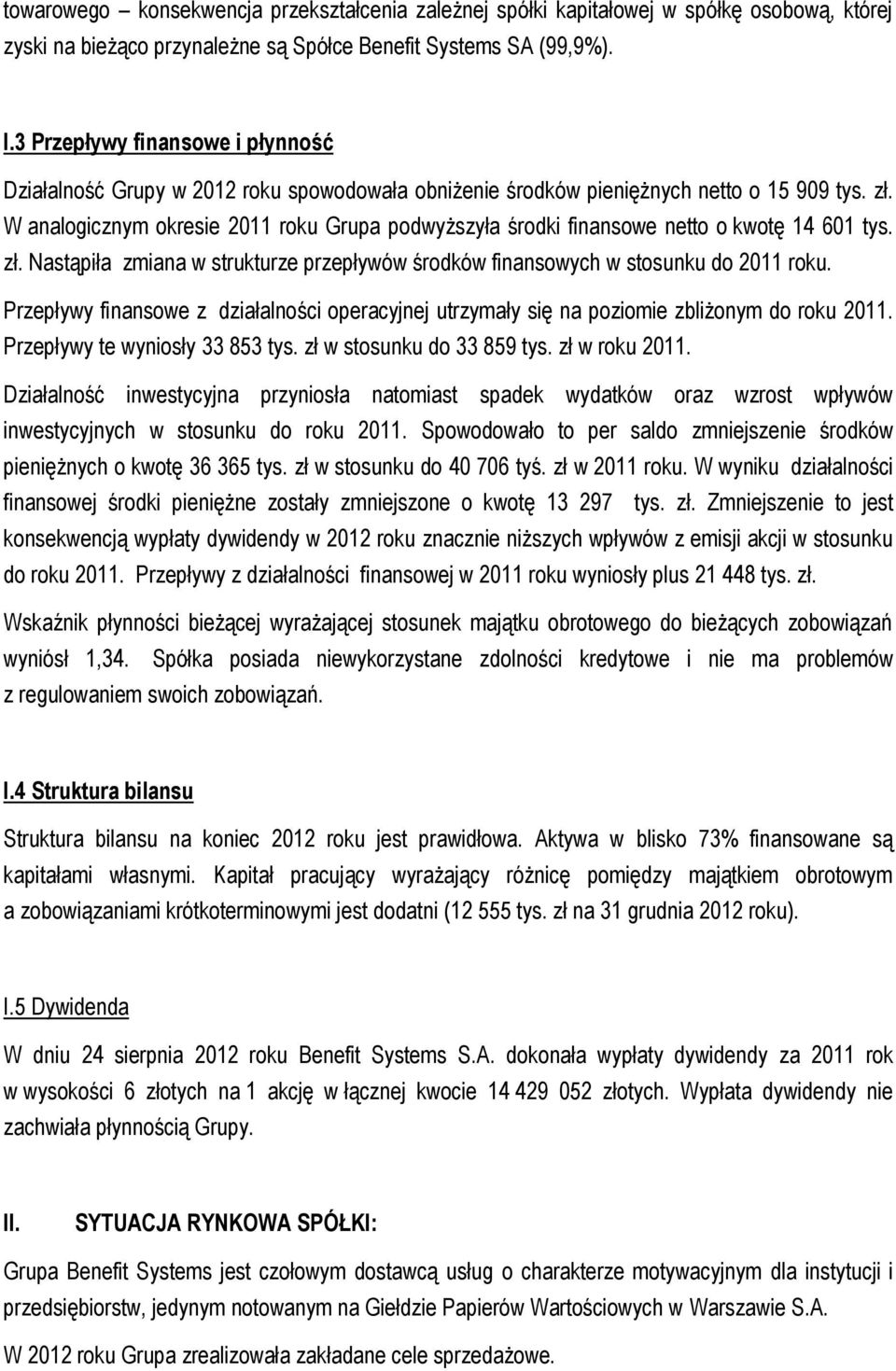 towarowego – konsekwencja przekształcenia zależnej spółki kapitałowej w spółkę osobową, której zyski na bieżąco przynależne są Spółce Benefit Systems SA (99,9%).

I.3 Przepływy finansowe i płynność

Działalność Grupy w 2012 roku spowodowała obniżenie środków pieniężnych netto o 15 909 tys. zł. W analogicznym okresie 2011 roku Grupa podwyższyła środki finansowe netto o kwotę 14 601 tys. zł. Nastąpiła zmiana w strukturze przepływów środków finansowych w stosunku do 2011 roku.

Przepływy finansowe z działalności operacyjnej utrzymały się na poziomie zbliżonym do roku 2011. Przepływy te wyniosły 33 853 tys. zł w stosunku do 33 859 tys. zł w roku 2011.

Działalność inwestycyjna przyniosła natomiast spadek wydatków oraz wzrost wpływów inwestycyjnych w stosunku do roku 2011. Spowodowało to per saldo zmniejszenie środków pieniężnych o kwotę 36 365 tys. zł w stosunku do 40 706 tyś. zł w 2011 roku. W wyniku działalności finansowej środki pieniężne zostały zmniejszone o kwotę 13 297 tys. zł. Zmniejszenie to jest konsekwencją wypłaty dywidendy w 2012 roku znacznie niższych wpływów z emisji akcji w stosunku do roku 2011. Przepływy z działalności finansowej w 2011 roku wyniosły plus 21 448 tys. zł.

Wskaźnik płynności bieżącej wyrażającej stosunek majątku obrotowego do bieżących zobowiązań wyniósł 1,34. Spółka posiada niewykorzystane zdolności kredytowe i nie ma problemów z regulowaniem swoich zobowiązań.

I.4 Struktura bilansu

Struktura bilansu na koniec 2012 roku jest prawidłowa. Aktywa w blisko 73% finansowane są kapitałami własnymi. Kapitał pracujący wyrażający różnicę pomiędzy majątkiem obrotowym a zobowiązaniami krótkoterminowymi jest dodatni (12 555 tys. zł na 31 grudnia 2012 roku).

I.5 Dywidenda

W dniu 24 sierpnia 2012 roku Benefit Systems S.A. dokonała wypłaty dywidendy za 2011 rok w wysokości 6 złotych na 1 akcję w łącznej kwocie 14 429 052 złotych. Wypłata dywidendy nie zachwiała płynnością Grupy.

II. SYTUACJA RYNKOWA SPÓŁKI:

Grupa Benefit Systems jest czołowym dostawcą usług o charakterze motywacyjnym dla instytucji i przedsiębiorstw, jedynym notowanym na Giełdzie Papierów Wartościowych w Warszawie S.A.

W 2012 roku Grupa zrealizowała zakładane cele sprzedażowe.